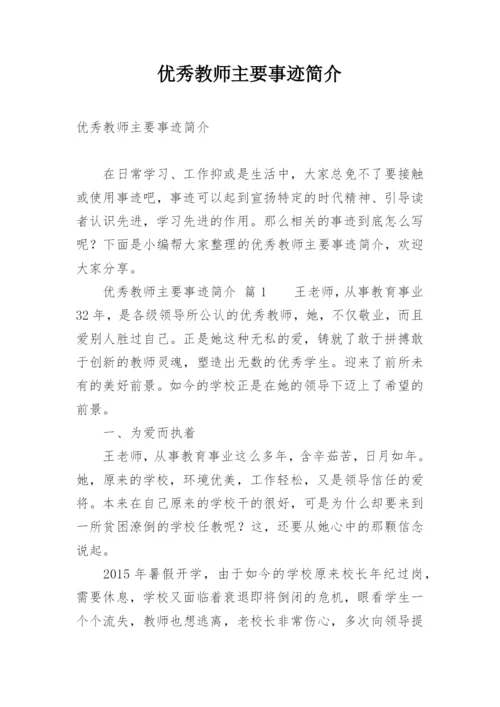 优秀教师主要事迹简介

优秀教师主要事迹简介

在日常学习、工作抑或是生活中，大家总免不了要接触或使用事迹吧，事迹可以起到宣扬特定的时代精神、引导读者认识先进，学习先进的作用。那么相关的事迹到底怎么写呢？下面是小编帮大家整理的优秀教师主要事迹简介，欢迎大家分享。

优秀教师主要事迹简介 篇1　　王老师，从事教育事业32年，是各级领导所公认的优秀教师，她，不仅敬业，而且爱别人胜过自己。正是她这种无私的爱，铸就了敢于拼搏敢于创新的教师灵魂，塑造出无数的优秀学生。迎来了前所未有的美好前景。如今的学校正是在她的领导下迈上了希望的前景。

一、为爱而执着

王老师，从事教育事业这么多年，含辛茹苦，日月如年。她，原来的学校，环境优美，工作轻松，又是领导信任的爱将。本来在自己原来的学校干的很好，可是为什么却要来到一所贫困潦倒的学校任教呢？这，还要从她心中的那颗信念说起。

2015年暑假开学，由于如今的学校原来校长年纪过岗，需要休息，学校又面临着衰退即将倒闭的危机，眼看学生一个个流失，教师也想逃离，老校长非常伤心，多次向领导提